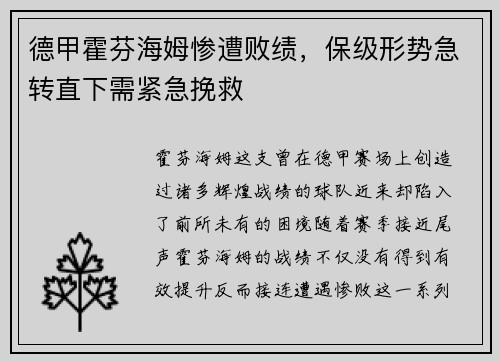 德甲霍芬海姆惨遭败绩，保级形势急转直下需紧急挽救

霍芬海姆这支曾在德甲赛场上创造过诸多辉煌战绩的球队近来却陷入了前所未有的困境随着赛季接近尾声霍芬海姆的战绩不仅没有得到有效提升反而接连遭遇惨败这一系列